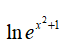 $\ln e^{x^2+1}$